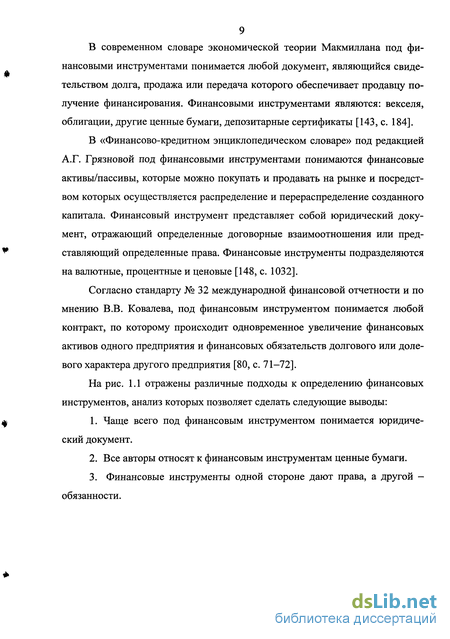 9

В современном словаре экономической теории Макмиллана под финансовыми инструментами понимается любой документ, являющийся свидетельством долга, продажа или передача которого обеспечивает продавцу получение финансирования. Финансовыми инструментами являются: векселя, облигации, другие ценные бумаги, депозитарные сертификаты [143, с. 184].

В «Финансово-кредитном энциклопедическом словаре» под редакцией А.Г. Грязновой под финансовыми инструментами понимаются финансовые активы/пассивы, которые можно покупать и продавать на рынке и посредством которых осуществляется распределение и перераспределение созданного капитала. Финансовый инструмент представляет собой юридический документ, отражающий определенные договорные взаимоотношения или представляющий определенные права. Финансовые инструменты подразделяются на валютные, процентные и ценовые [148, с. 1032].

Согласно стандарту № 32 международной финансовой отчетности и по мнению В.В. Ковалева, под финансовым инструментом понимается любой контракт, по которому происходит одновременное увеличение финансовых активов одного предприятия и финансовых обязательств долгового или долевого характера другого предприятия [80, с. 71–72].

На рис. 1.1 отражены различные подходы к определению финансовых инструментов, анализ которых позволяет сделать следующие выводы:

1. Чаще всего под финансовым инструментом понимается юридический документ.

2. Все авторы относят к финансовым инструментам ценные бумаги.

3. Финансовые инструменты одной стороне дают права, а другой – обязанности.

dsLib.net
библиотека диссертаций